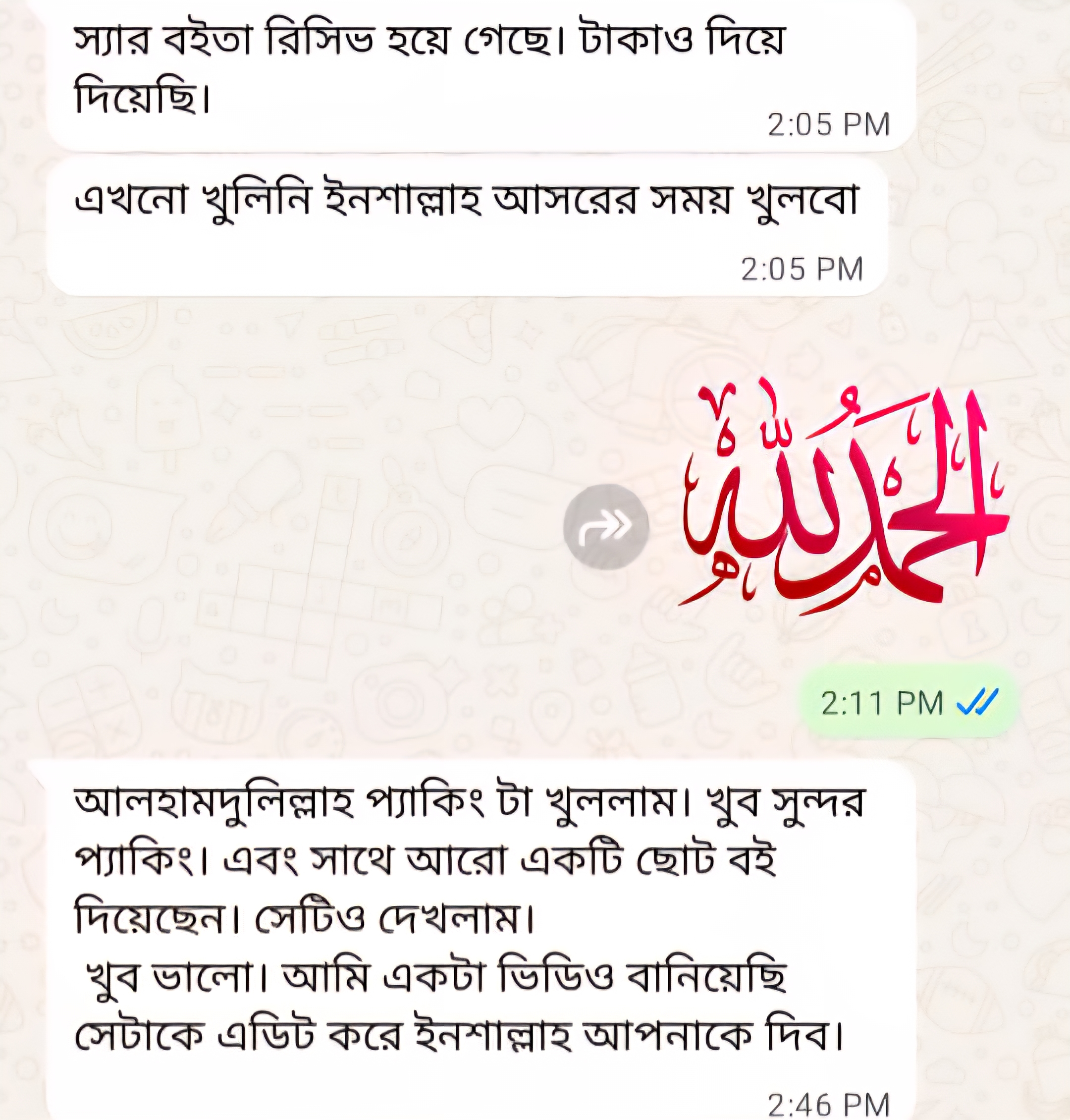 স্যার বইতা রিসিভ হয়ে গেছে। টাকাও দিয়ে দিয়েছি।
2:05 PM

এখনো খুলিনি ইনশাল্লাহ আসরের সময় খুলবো
2:05 PM

الحمد لله

2:11 PM

আলহামদুলিল্লাহ প্যাকিং টা খুললাম। খুব সুন্দর প্যাকিং। এবং সাথে আরো একটি ছোট বই দিয়েছেন। সেটিও দেখলাম।
খুব ভালো। আমি একটা ভিডিও বানিয়েছি সেটাকে এডিট করে ইনশাল্লাহ আপনাকে দিব।
2:46 PM